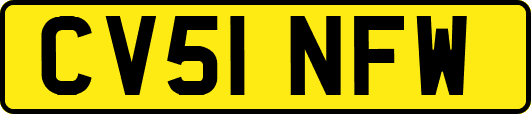 CV51 NFW